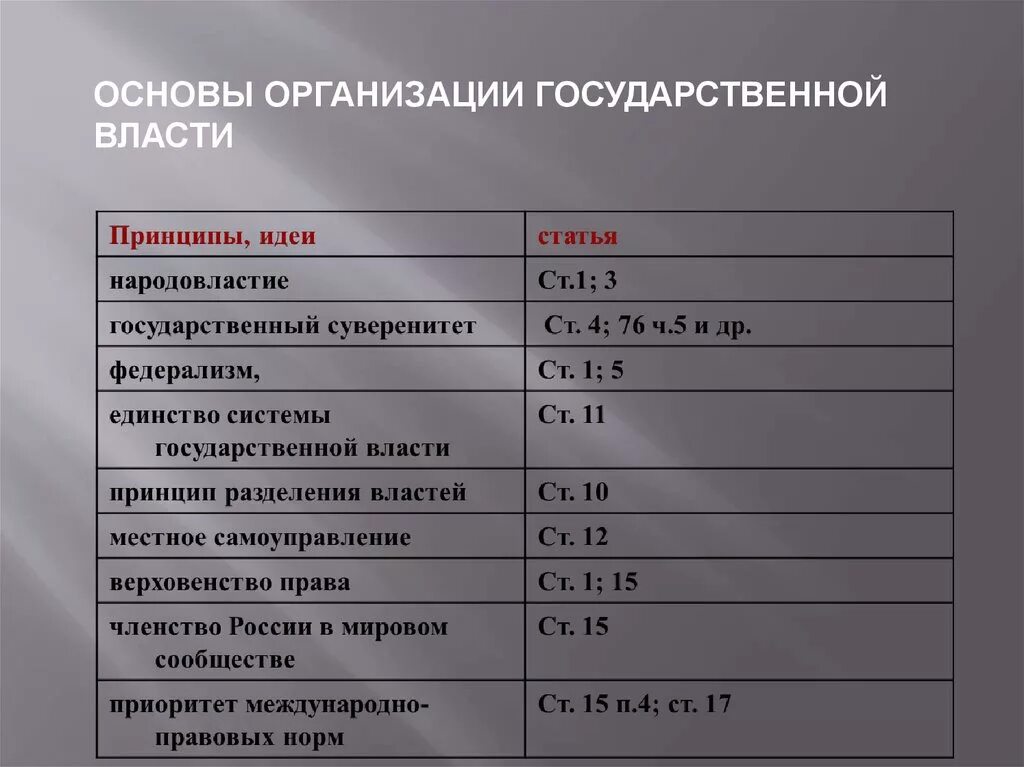 ОСНОВЫ ОРГАНИЗАЦИИ ГОСУДАРСТВЕННОЙ ВЛАСТИ

| Принципы, идеи | статья |
|---|---|
| народовластие | Ст.1; 3 |
| государственный суверенитет | Ст. 4; 76 ч.5 и др. |
| федерализм, | Ст. 1; 5 |
| единство системы государственной власти | Ст. 11 |
| принцип разделения властей | Ст. 10 |
| местное самоуправление | Ст. 12 |
| верховенство права | Ст. 1; 15 |
| членство России в мировом сообществе | Ст. 15 |
| приоритет международно-правовых норм | Ст. 15 п.4; ст. 17 |